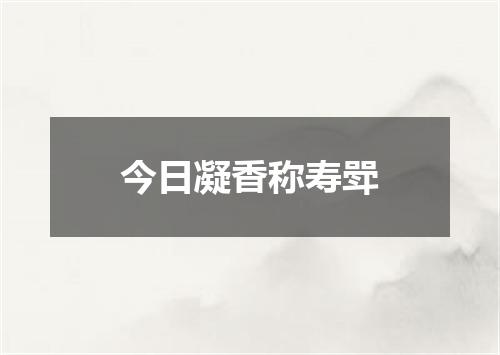 今日凝香称寿斝